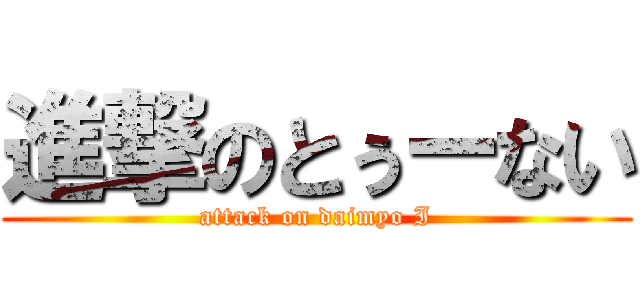 進撃のとぅーない

attack on daimyo I